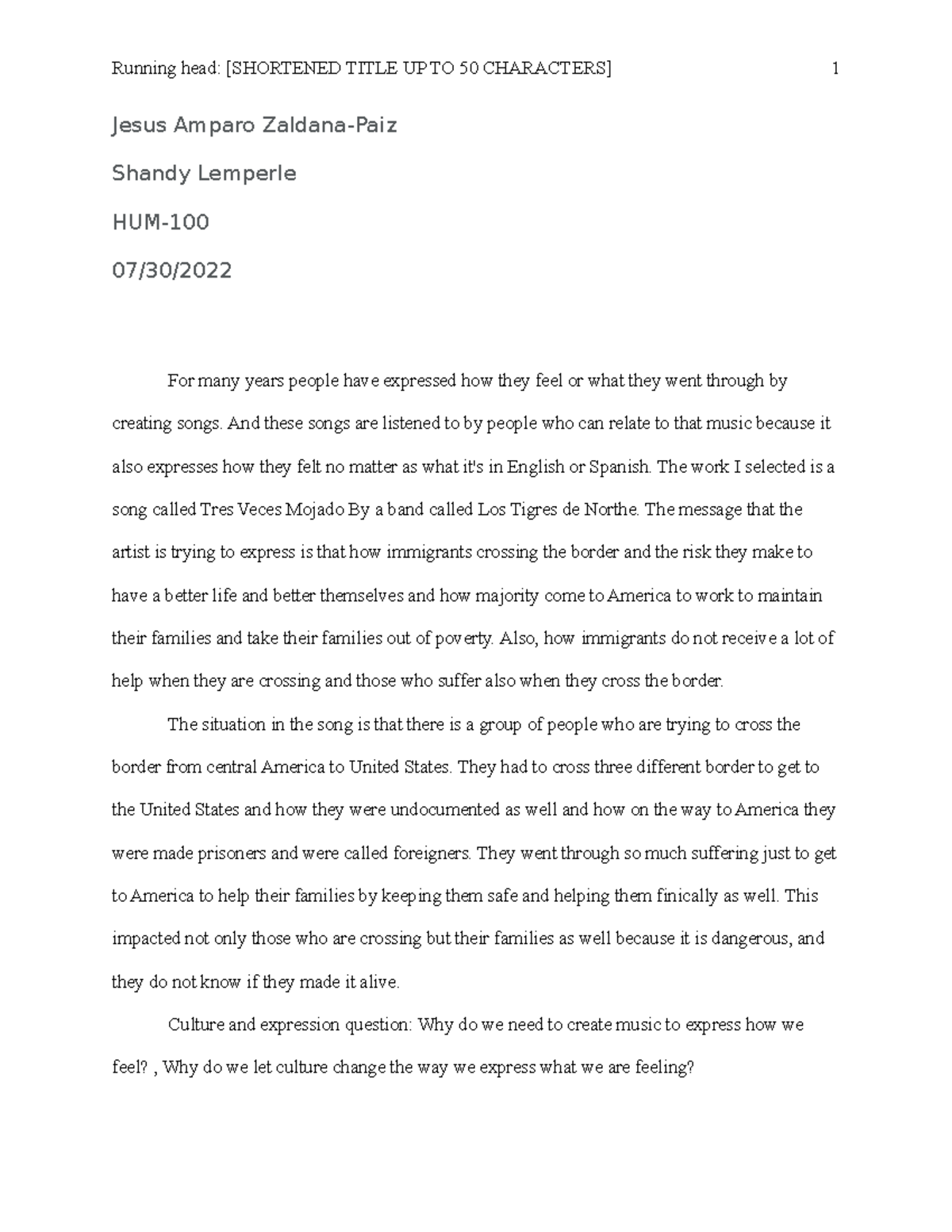 Running head: [SHORTENED TITLE UP TO 50 CHARACTERS] 1

Jesus Amparo Zaldana-Paiz

Shandy Lemperle

HUM-100

07/30/2022

For many years people have expressed how they feel or what they went through by creating songs. And these songs are listened to by people who can relate to that music because it also expresses how they felt no matter as what it's in English or Spanish. The work I selected is a song called Tres Veces Mojado By a band called Los Tigres de Northe. The message that the artist is trying to express is that how immigrants crossing the border and the risk they make to have a better life and better themselves and how majority come to America to work to maintain their families and take their families out of poverty. Also, how immigrants do not receive a lot of help when they are crossing and those who suffer also when they cross the border.

The situation in the song is that there is a group of people who are trying to cross the border from central America to United States. They had to cross three different border to get to the United States and how they were undocumented as well and how on the way to America they were made prisoners and were called foreigners. They went through so much suffering just to get to America to help their families by keeping them safe and helping them finically as well. This impacted not only those who are crossing but their families as well because it is dangerous, and they do not know if they made it alive.

Culture and expression question: Why do we need to create music to express how we feel? , Why do we let culture change the way we express what we are feeling?